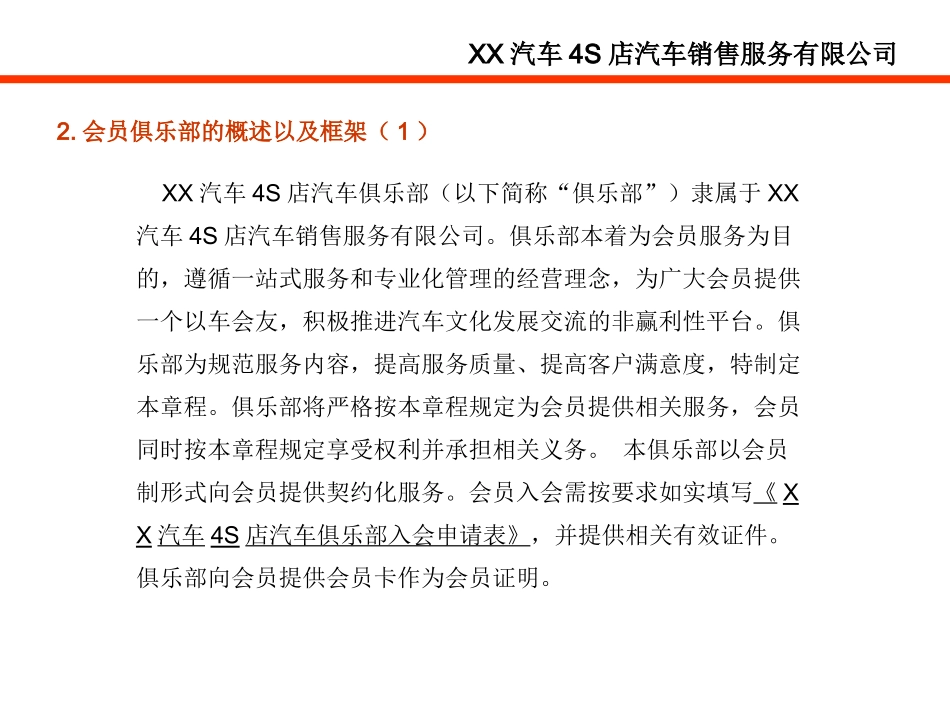 XX 汽车 4S 店汽车销售服务有限公司

2. 会员俱乐部的概述以及框架（ 1 ）

XX 汽车 4S 店汽车俱乐部（以下简称“俱乐部”）隶属于 XX 汽车 4S 店汽车销售服务有限公司。俱乐部本着为会员服务为目的，遵循一站式服务和专业化管理的经营理念，为广大会员提供一个以车会友，积极推进汽车文化发展交流的非赢利性平台。俱乐部为规范服务内容，提高服务质量、提高客户满意度，特制定本章程。俱乐部将严格按本章程规定为会员提供相关服务，会员同时按本章程规定享受权利并承担相关义务。 本俱乐部以会员制形式向会员提供契约化服务。会员入会需按要求如实填写《 XX 汽车 4S 店汽车俱乐部入会申请表》，并提供相关有效证件。俱乐部向会员提供会员卡作为会员证明。